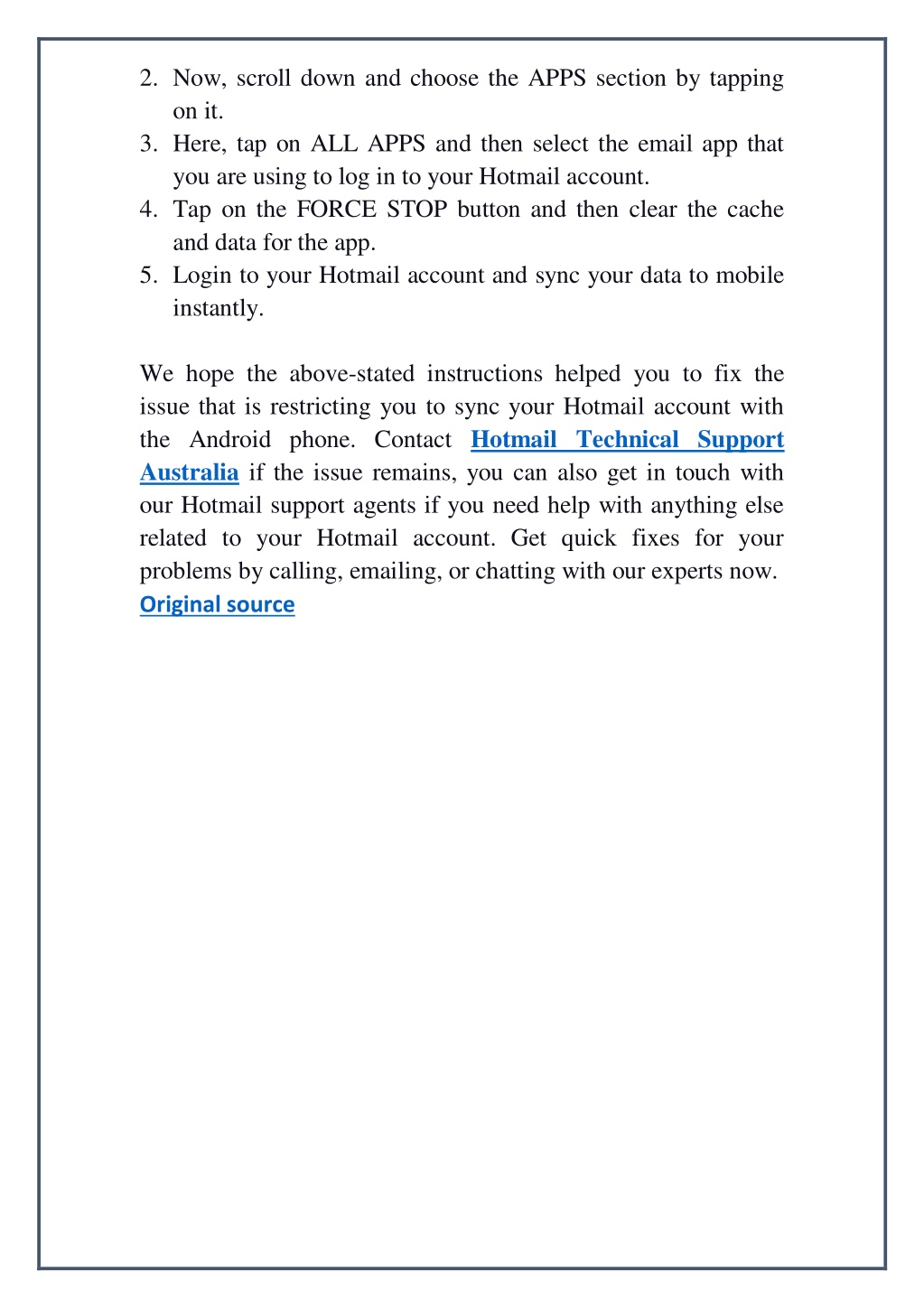 2. Now, scroll down and choose the APPS section by tapping on it.
3. Here, tap on ALL APPS and then select the email app that you are using to log in to your Hotmail account.
4. Tap on the FORCE STOP button and then clear the cache and data for the app.
5. Login to your Hotmail account and sync your data to mobile instantly.

We hope the above-stated instructions helped you to fix the issue that is restricting you to sync your Hotmail account with the Android phone. Contact Hotmail Technical Support Australia if the issue remains, you can also get in touch with our Hotmail support agents if you need help with anything else related to your Hotmail account. Get quick fixes for your problems by calling, emailing, or chatting with our experts now.
Original source